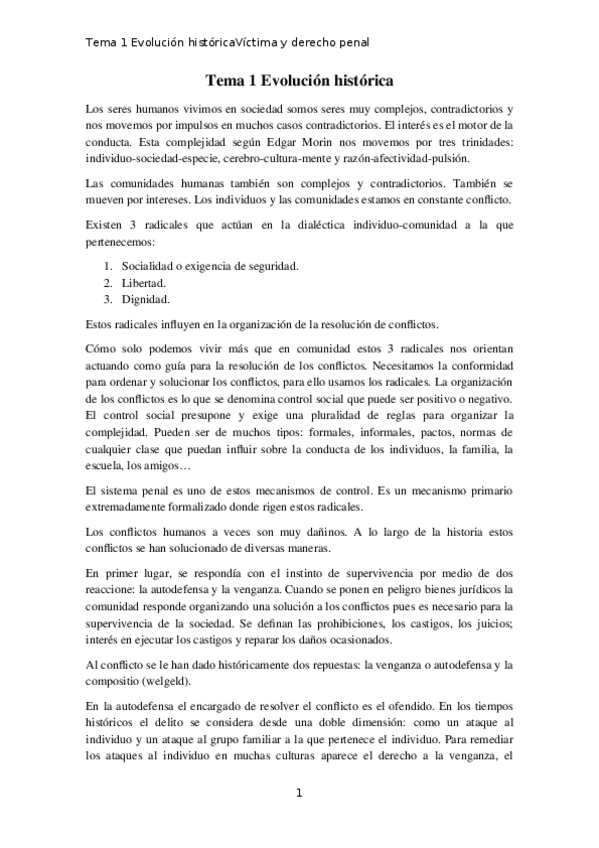 Tema 1 Evolución históricaVíctima y derecho penal

Tema 1 Evolución histórica

Los seres humanos vivimos en sociedad somos seres muy complejos, contradictorios y nos movemos por impulsos en muchos casos contradictorios. El interés es el motor de la conducta. Esta complejidad según Edgar Morin nos movemos por tres trinidades: individuo-sociedad-especie, cerebro-cultura-mente y razón-afectividad-pulsión.

Las comunidades humanas también son complejos y contradictorios. También se mueven por intereses. Los individuos y las comunidades estamos en constante conflicto.

Existen 3 radicales que actúan en la dialéctica individuo-comunidad a la que pertenecemos:

1. Socialidad o exigencia de seguridad.
2. Libertad.
3. Dignidad.

Estos radicales influyen en la organización de la resolución de conflictos.

Cómo solo podemos vivir más que en comunidad estos 3 radicales nos orientan actuando como guía para la resolución de los conflictos. Necesitamos la conformidad para ordenar y solucionar los conflictos, para ello usamos los radicales. La organización de los conflictos es lo que se denomina control social que puede ser positivo o negativo. El control social presupone y exige una pluralidad de reglas para organizar la complejidad. Pueden ser de muchos tipos: formales, informales, pactos, normas de cualquier clase que puedan influir sobre la conducta de los individuos, la familia, la escuela, los amigos…

El sistema penal es uno de estos mecanismos de control. Es un mecanismo primario extremadamente formalizado donde rigen estos radicales.

Los conflictos humanos a veces son muy dañinos. A lo largo de la historia estos conflictos se han solucionado de diversas maneras.

En primer lugar, se respondía con el instinto de supervivencia por medio de dos reaccione: la autodefensa y la venganza. Cuando se ponen en peligro bienes jurídicos la comunidad responde organizando una solución a los conflictos pues es necesario para la supervivencia de la sociedad. Se definan las prohibiciones, los castigos, los juicios; interés en ejecutar los castigos y reparar los daños ocasionados.

Al conflicto se le han dado históricamente dos repuestas: la venganza o autodefensa y la compositio (welgeld).

En la autodefensa el encargado de resolver el conflicto es el ofendido. En los tiempos históricos el delito se considera desde una doble dimensión: como un ataque al individuo y un ataque al grupo familiar a la que pertenece el individuo. Para remediar los ataques al individuo en muchas culturas aparece el derecho a la venganza, el

1